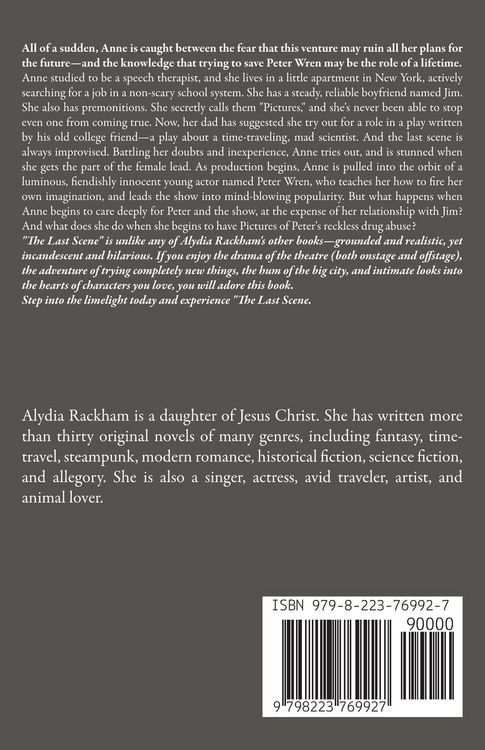 All of a sudden, Anne is caught between the fear that this venture may ruin all her plans for the future—and the knowledge that trying to save Peter Wren may be the role of a lifetime.
Anne studied to be a speech therapist, and she lives in a little apartment in New York, actively searching for a job in a non-scary school system. She has a steady, reliable boyfriend named Jim. She also has premonitions. She secretly calls them "Pictures," and she's never been able to stop even one from coming true. Now, her dad has suggested she try out for a role in a play written by his old college friend—a play about a time-traveling, mad scientist. And the last scene is always improvised. Battling her doubts and inexperience, Anne tries out, and is stunned when she gets the part of the female lead. As production begins, Anne is pulled into the orbit of a luminous, fiendishly innocent young actor named Peter Wren, who teaches her how to fire her own imagination, and leads the show into mind-blowing popularity. But what happens when Anne begins to care deeply for Peter and the show, at the expense of her relationship with Jim? And what does she do when she begins to have Pictures of Peter's reckless drug abuse?
"The Last Scene" is unlike any of Alydia Rackham's other books—grounded and realistic, yet incandescent and hilarious. If you enjoy the drama of the theatre (both onstage and offstage), the adventure of trying completely new things, the hum of the big city, and intimate looks into the hearts of characters you love, you will adore this book.
Step into the limelight today and experience "The Last Scene.

Alydia Rackham is a daughter of Jesus Christ. She has written more than thirty original novels of many genres, including fantasy, time-travel, steampunk, modern romance, historical fiction, science fiction, and allegory. She is also a singer, actress, avid traveler, artist, and animal lover.

ISBN 979-8-223-76992-7
90000
9 798223 769927